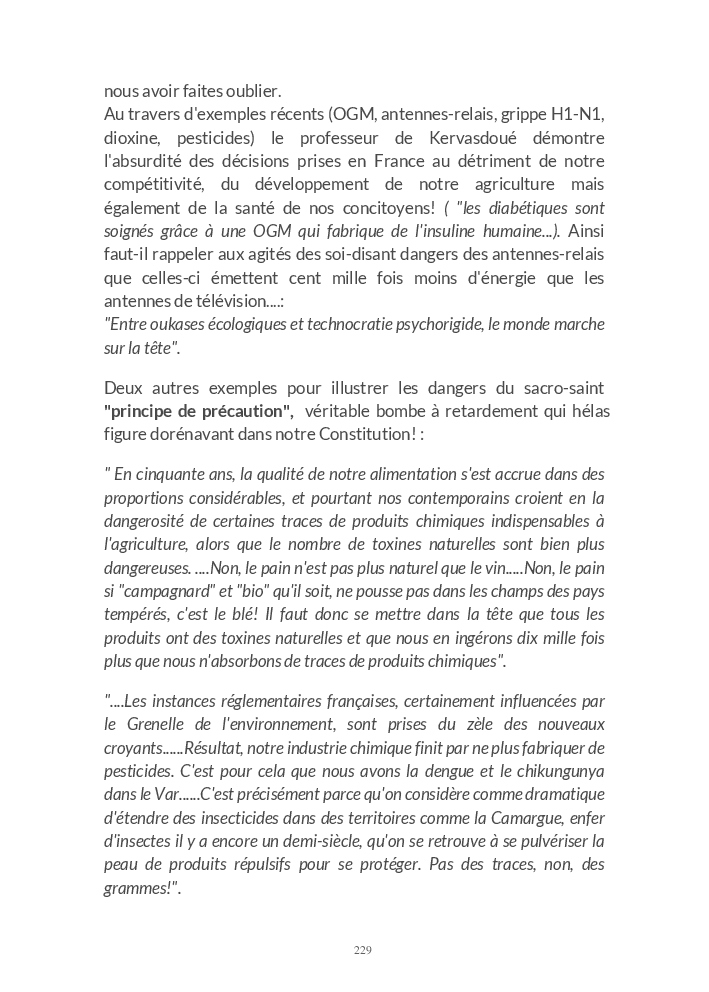 nous avoir faites oublier.
Au travers d'exemples récents (OGM, antennes-relais, grippe H1-N1, dioxine, pesticides) le professeur de Kervasdoué démontre l'absurdité des décisions prises en France au détriment de notre compétitivité, du développement de notre agriculture mais également de la santé de nos concitoyens! ( "les diabétiques sont soignés grâce à une OGM qui fabrique de l'insuline humaine...). Ainsi faut-il rappeler aux agités des soi-disant dangers des antennes-relais que celles-ci émettent cent mille fois moins d'énergie que les antennes de télévision....:
"Entre oukases écologiques et technocratie psychorigide, le monde marche sur la tête".

Deux autres exemples pour illustrer les dangers du sacro-saint "principe de précaution", véritable bombe à retardement qui hélas figure dorénavant dans notre Constitution! :

" En cinquante ans, la qualité de notre alimentation s'est accrue dans des proportions considérables, et pourtant nos contemporains croient en la dangerosité de certaines traces de produits chimiques indispensables à l'agriculture, alors que le nombre de toxines naturelles sont bien plus dangereuses. ....Non, le pain n'est pas plus naturel que le vin.....Non, le pain si "campagnard" et "bio" qu'il soit, ne pousse pas dans les champs des pays tempérés, c'est le blé! Il faut donc se mettre dans la tête que tous les produits ont des toxines naturelles et que nous en ingérons dix mille fois plus que nous n'absorbons de traces de produits chimiques".

"....Les instances réglementaires françaises, certainement influencées par le Grenelle de l'environnement, sont prises du zèle des nouveaux croyants......Résultat, notre industrie chimique finit par ne plus fabriquer de pesticides. C'est pour cela que nous avons la dengue et le chikungunya dans le Var......C'est précisément parce qu'on considère comme dramatique d'étendre des insecticides dans des territoires comme la Camargue, enfer d'insectes il y a encore un demi-siècle, qu'on se retrouve à se pulvériser la peau de produits répulsifs pour se protéger. Pas des traces, non, des grammes!".

229